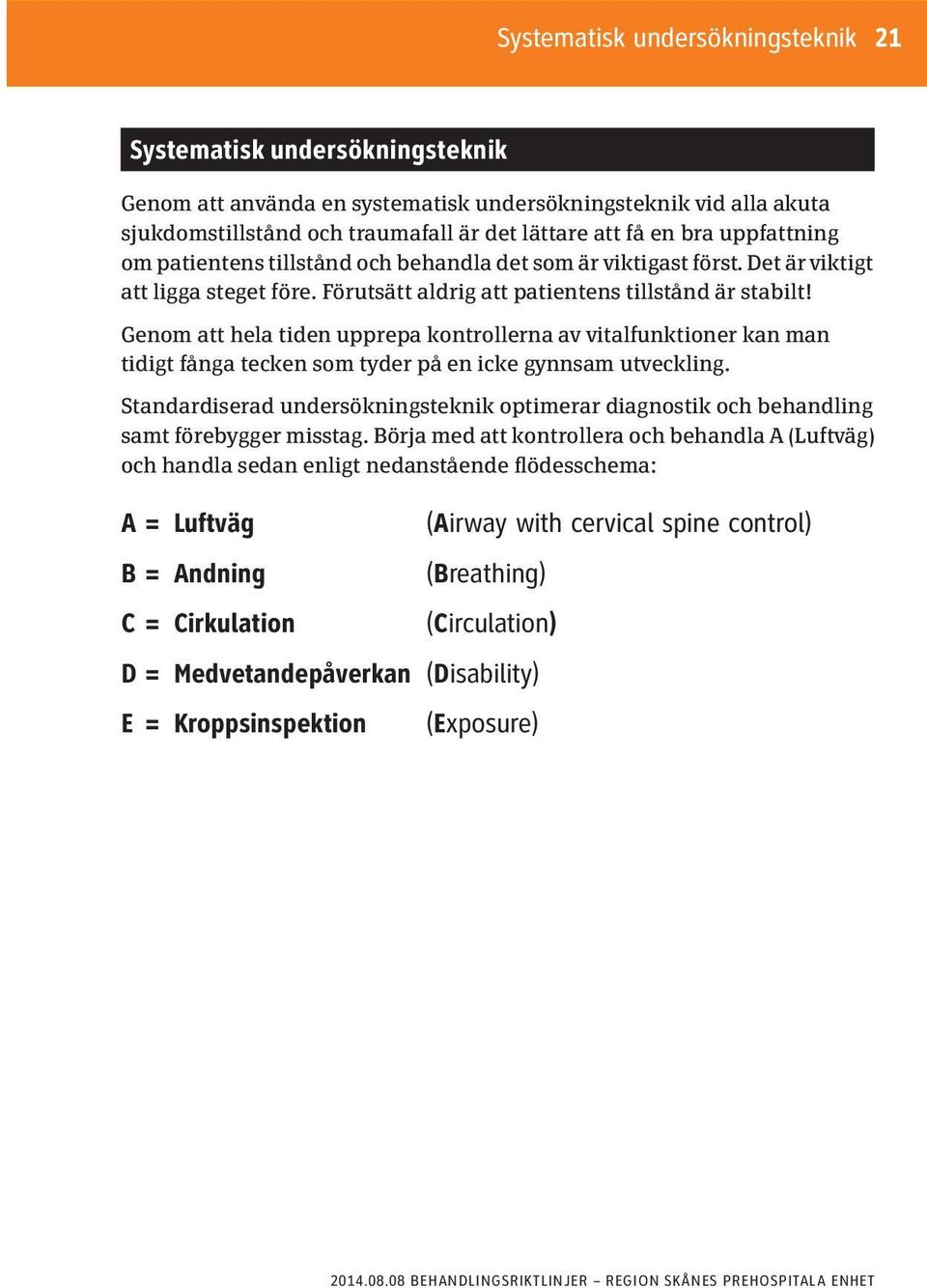 Systematisk undersökningsteknik 21

Systematisk undersökningsteknik

Genom att använda en systematisk undersökningsteknik vid alla akuta sjukdomstillstånd och traumafall är det lättare att få en bra uppfattning om patientens tillstånd och behandla det som är viktigast först. Det är viktigt att ligga steget före. Förutsätt aldrig att patientens tillstånd är stabilt!

Genom att hela tiden upprepa kontrollerna av vitalfunktioner kan man tidigt fånga tecken som tyder på en icke gynnsam utveckling.

Standardiserad undersökningsteknik optimerar diagnostik och behandling samt förebygger misstag. Börja med att kontrollera och behandla A (Luftväg) och handla sedan enligt nedanstående flödesschema:

A = Luftväg (Airway with cervical spine control)

B = Andning (Breathing)

C = Cirkulation (Circulation)

D = Medvetandepåverkan (Disability)

E = Kroppsinspektion (Exposure)

2014.08.08 BEHANDLINGSRIKTLINJER – REGION SKÅNES PREHOSPITALA ENHET